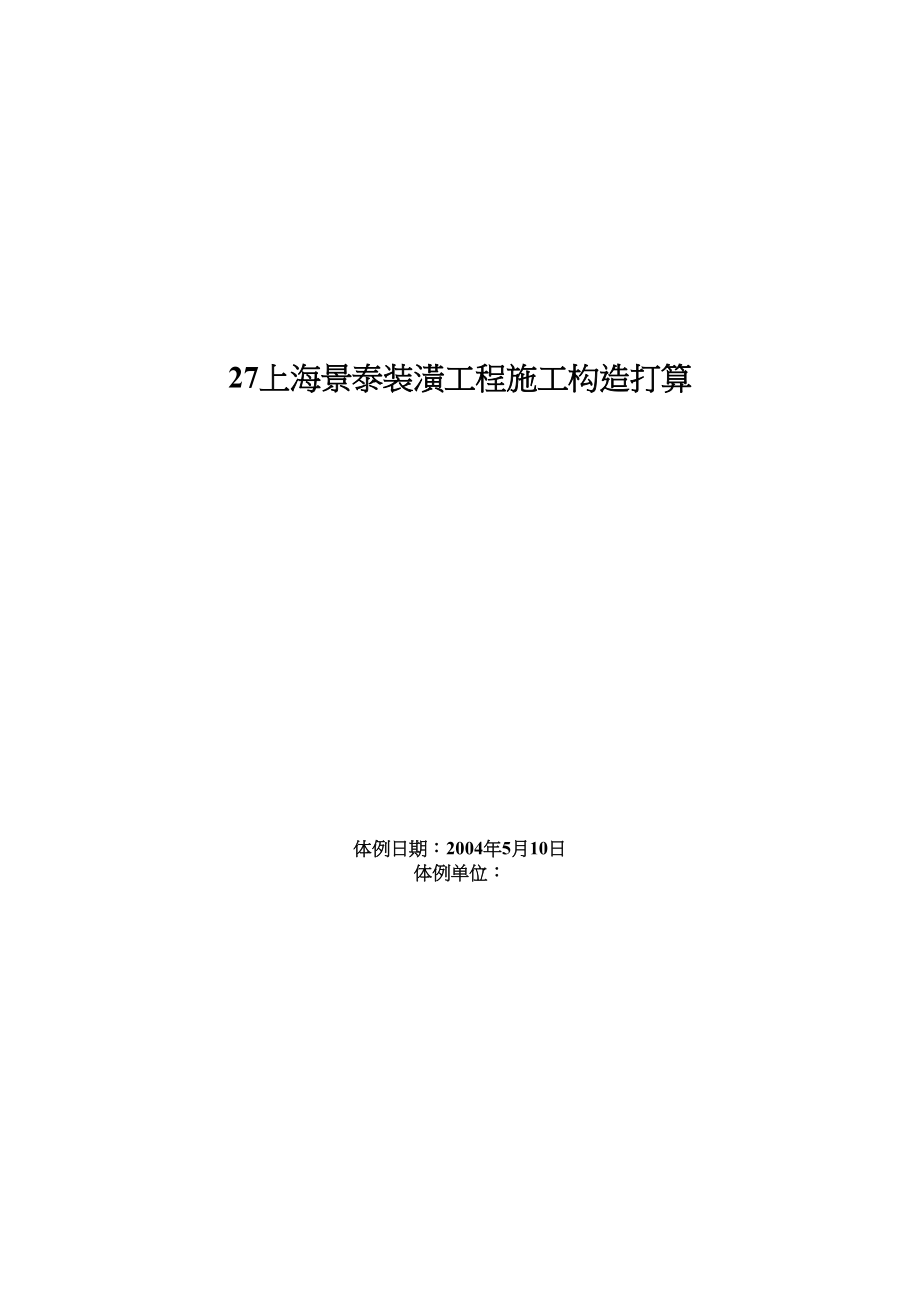 27上海景泰装潢工程施工构造打算

体例日期：2004年5月10日
体例单位：